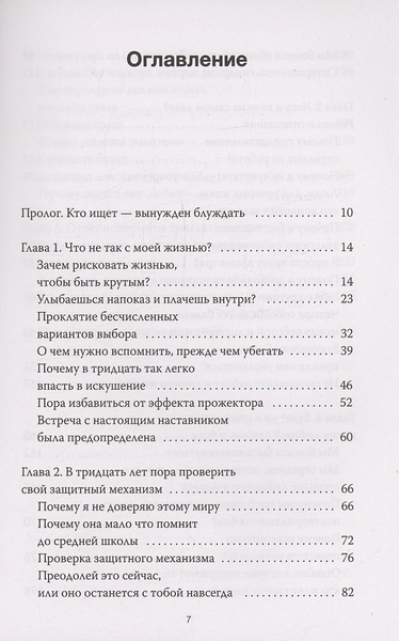 Оглавление

Пролог. Кто ищет — вынужден блуждать 10

Глава 1. Что не так с моей жизнью? 14

Зачем рисковать жизнью, чтобы быть крутым? 14

Улыбаешься напоказ и плачешь внутри? 23

Проклятие бесчисленных вариантов выбора 32

О чем нужно вспомнить, прежде чем убегать 39

Почему в тридцать так легко впасть в искушение 46

Пора избавиться от эффекта прожектора 52

Встреча с настоящим наставником была предопределена 60

Глава 2. В тридцать лет пора проверить свой защитный механизм 66

Почему я не доверяю этому миру 66

Почему она мало что помнит до средней школы 72

Проверка защитного механизма 76

Преодолей это сейчас, или оно останется с тобой навсегда 82

7